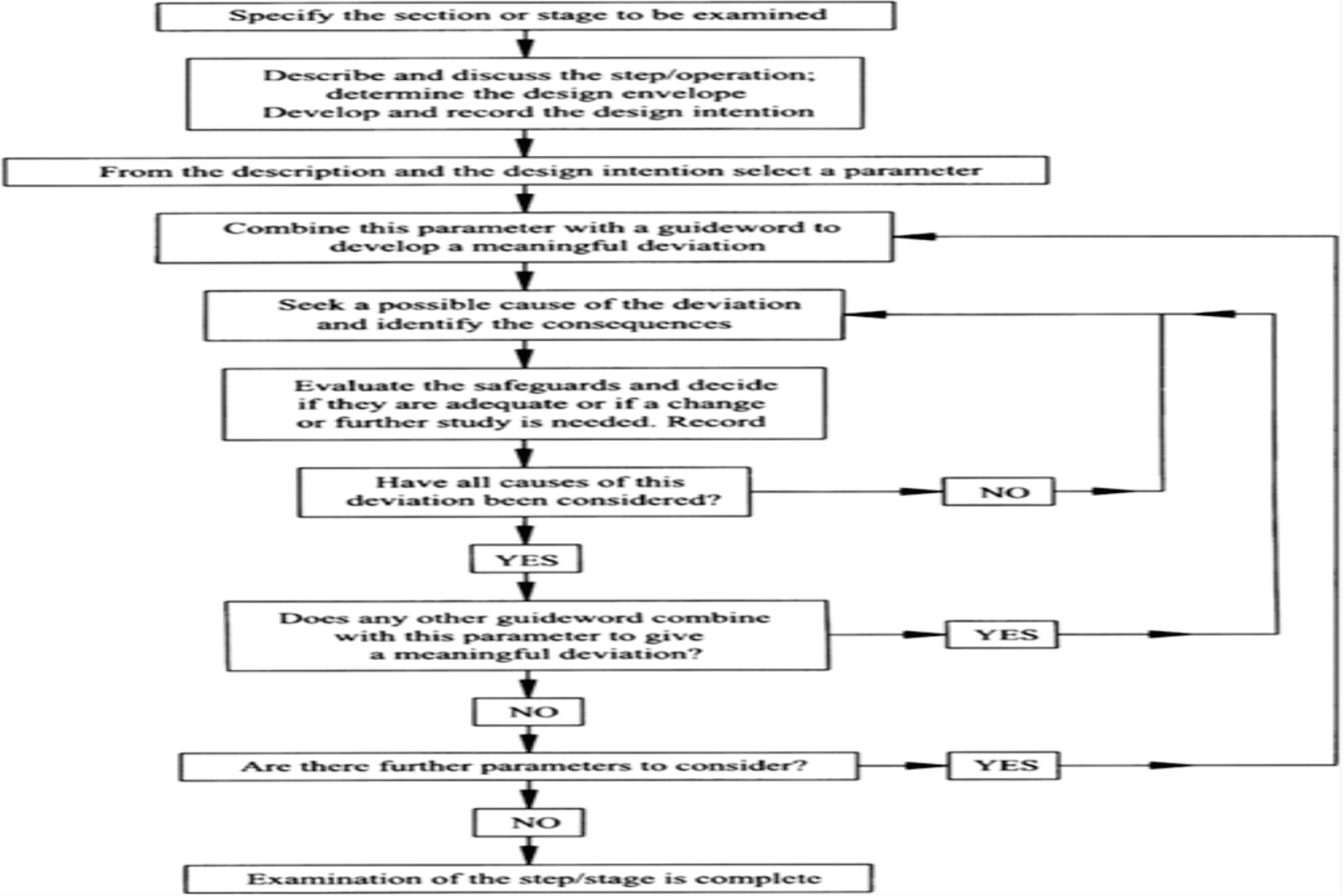 Specify the section or stage to be examined

Describe and discuss the step/operation; determine the design envelope
Develop and record the design intention

From the description and the design intention select a parameter

Combine this parameter with a guideword to develop a meaningful deviation

Seek a possible cause of the deviation and identify the consequences

Evaluate the safeguards and decide if they are adequate or if a change or further study is needed. Record

Have all causes of this deviation been considered?

NO

YES

Does any other guideword combine with this parameter to give a meaningful deviation?

YES

NO

Are there further parameters to consider?

YES

NO

Examination of the step/stage is complete